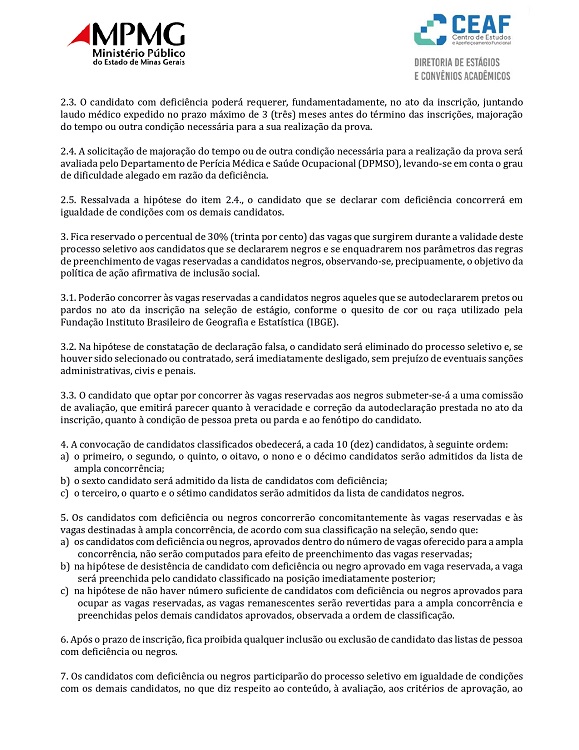 MPMG
Ministério Público do Estado de Minas Gerais

CEAF
Centro de Estudos e Aperfeiçoamento Funcional
DIRETORIA DE ESTÁGIOS E CONVÊNIOS ACADÊMICOS

2.3. O candidato com deficiência poderá requerer, fundamentadamente, no ato da inscrição, juntando laudo médico expedido no prazo máximo de 3 (três) meses antes do término das inscrições, majoração do tempo ou outra condição necessária para a sua realização da prova.

2.4. A solicitação de majoração do tempo ou de outra condição necessária para a realização da prova será avaliada pelo Departamento de Perícia Médica e Saúde Ocupacional (DPMSO), levando-se em conta o grau de dificuldade alegado em razão da deficiência.

2.5. Ressalvada a hipótese do item 2.4., o candidato que se declarar com deficiência concorrerá em igualdade de condições com os demais candidatos.

3. Fica reservado o percentual de 30% (trinta por cento) das vagas que surgirem durante a validade deste processo seletivo aos candidatos que se declararem negros e se enquadrarem nos parâmetros das regras de preenchimento de vagas reservadas a candidatos negros, observando-se, precipuamente, o objetivo da política de ação afirmativa de inclusão social.

3.1. Poderão concorrer às vagas reservadas a candidatos negros aqueles que se autodeclararem pretos ou pardos no ato da inscrição na seleção de estágio, conforme o quesito de cor ou raça utilizado pela Fundação Instituto Brasileiro de Geografia e Estatística (IBGE).

3.2. Na hipótese de constatação de declaração falsa, o candidato será eliminado do processo seletivo e, se houver sido selecionado ou contratado, será imediatamente desligado, sem prejuízo de eventuais sanções administrativas, civis e penais.

3.3. O candidato que optar por concorrer às vagas reservadas aos negros submeter-se-á a uma comissão de avaliação, que emitirá parecer quanto à veracidade e correção da autodeclaração prestada no ato da inscrição, quanto à condição de pessoa preta ou parda e ao fenótipo do candidato.

4. A convocação de candidatos classificados obedecerá, a cada 10 (dez) candidatos, à seguinte ordem:
a) o primeiro, o segundo, o quinto, o oitavo, o nono e o décimo candidatos serão admitidos da lista de ampla concorrência;
b) o sexto candidato será admitido da lista de candidatos com deficiência;
c) o terceiro, o quarto e o sétimo candidatos serão admitidos da lista de candidatos negros.

5. Os candidatos com deficiência ou negros concorrerão concomitantemente às vagas reservadas e às vagas destinadas à ampla concorrência, de acordo com sua classificação na seleção, sendo que:
a) os candidatos com deficiência ou negros, aprovados dentro do número de vagas oferecido para a ampla concorrência, não serão computados para efeito de preenchimento das vagas reservadas;
b) na hipótese de desistência de candidato com deficiência ou negro aprovado em vaga reservada, a vaga será preenchida pelo candidato classificado na posição imediatamente posterior;
c) na hipótese de não haver número suficiente de candidatos com deficiência ou negros aprovados para ocupar as vagas reservadas, as vagas remanescentes serão revertidas para a ampla concorrência e preenchidas pelos demais candidatos aprovados, observada a ordem de classificação.

6. Após o prazo de inscrição, fica proibida qualquer inclusão ou exclusão de candidato das listas de pessoa com deficiência ou negros.

7. Os candidatos com deficiência ou negros participarão do processo seletivo em igualdade de condições com os demais candidatos, no que diz respeito ao conteúdo, à avaliação, aos critérios de aprovação, ao